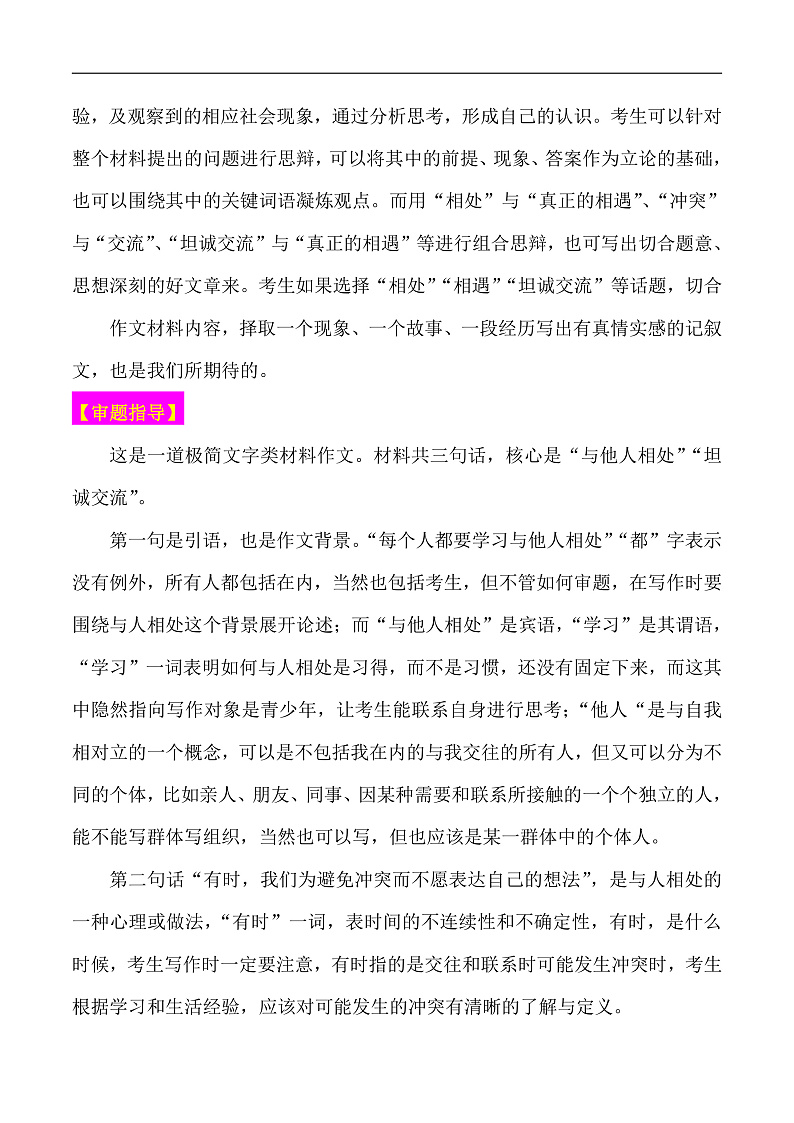 验，及观察到的相应社会现象，通过分析思考，形成自己的认识。考生可以针对整个材料提出的问题进行思辩，可以将其中的前提、现象、答案作为立论的基础，也可以围绕其中的关键词语凝炼观点。而用“相处”与“真正的相遇”、“冲突”与“交流”、“坦诚交流”与“真正的相遇”等进行组合思辩，也可写出切合题意、思想深刻的好文章来。考生如果选择“相处”“相遇”“坦诚交流”等话题，切合

作文材料内容，择取一个现象、一个故事、一段经历写出有真情实感的记叙文，也是我们所期待的。

【审题指导】

这是一道极简文字类材料作文。材料共三句话，核心是“与他人相处”“坦诚交流”。

第一句是引语，也是作文背景。“每个人都要学习与他人相处”“都”字表示没有例外，所有人都包括在内，当然也包括考生，但不管如何审题，在写作时要围绕与人相处这个背景展开论述；而“与他人相处”是宾语，“学习”是其谓语，“学习”一词表明如何与人相处是习得，而不是习惯，还没有固定下来，而这其中隐然指向写作对象是青少年，让考生能联系自身进行思考；“他人“是与自我相对立的一个概念，可以是不包括我在内的与我交往的所有人，但又可以分为不同的个体，比如亲人、朋友、同事、因某种需要和联系所接触的一个个独立的人，能不能写群体写组织，当然也可以写，但也应该是某一群体中的个体人。

第二句话“有时，我们为避免冲突而不愿表达自己的想法”，是与人相处的一种心理或做法，“有时”一词，表时间的不连续性和不确定性，有时，是什么时候，考生写作时一定要注意，有时指的是交往和联系时可能发生冲突时，考生根据学习和生活经验，应该对可能发生的冲突有清晰的了解与定义。